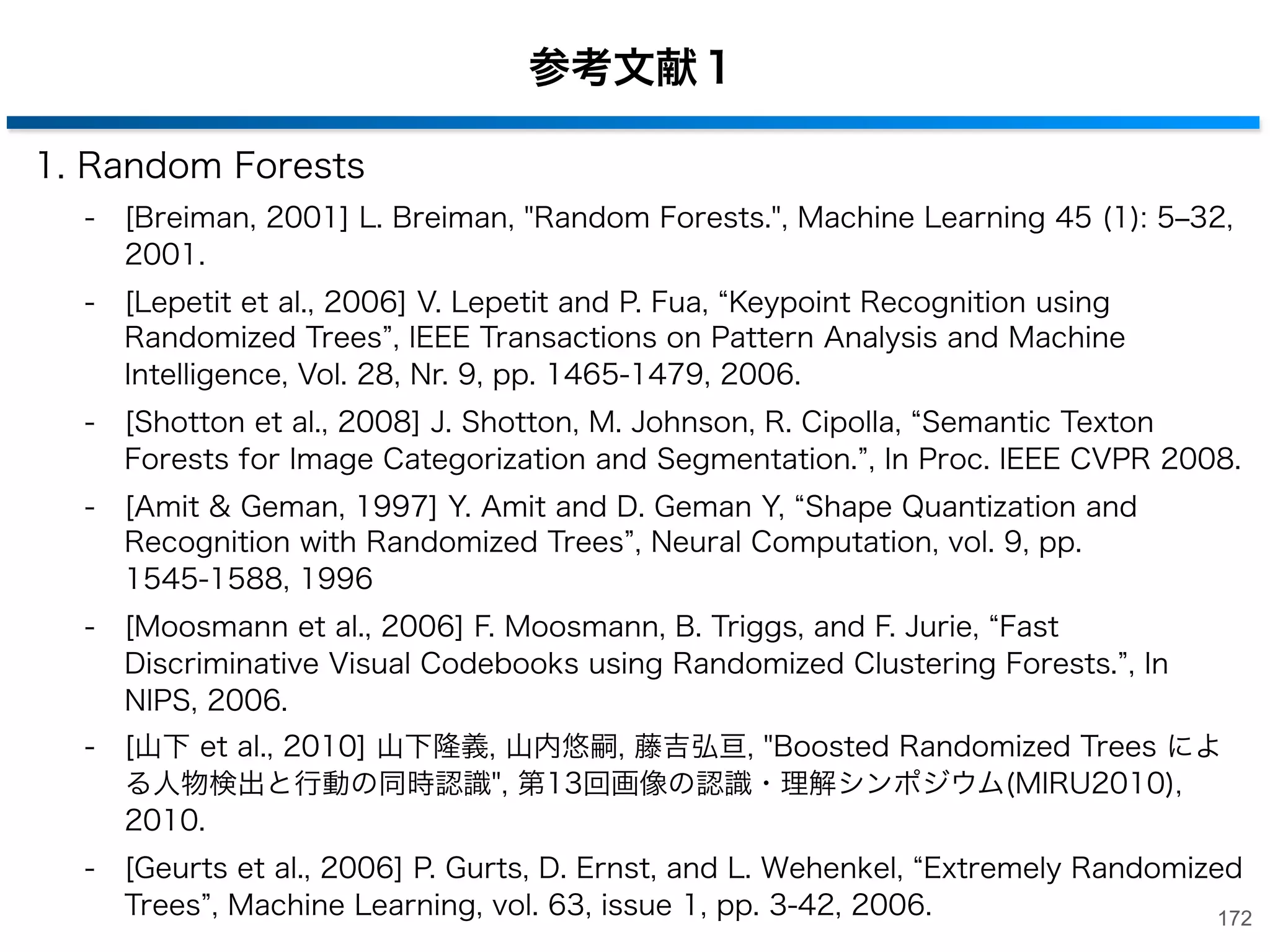 参考文献 1

1. Random Forests

- [Breiman, 2001] L. Breiman, "Random Forests.", Machine Learning 45 (1): 5–32, 2001.

- [Lepetit et al., 2006] V. Lepetit and P. Fua, “Keypoint Recognition using Randomized Trees”, IEEE Transactions on Pattern Analysis and Machine Intelligence, Vol. 28, Nr. 9, pp. 1465-1479, 2006.

- [Shotton et al., 2008] J. Shotton, M. Johnson, R. Cipolla, “Semantic Texton Forests for Image Categorization and Segmentation.”, In Proc. IEEE CVPR 2008.

- [Amit & Geman, 1997] Y. Amit and D. Geman Y, “Shape Quantization and Recognition with Randomized Trees”, Neural Computation, vol. 9, pp. 1545-1588, 1996

- [Moosmann et al., 2006] F. Moosmann, B. Triggs, and F. Jurie, “Fast Discriminative Visual Codebooks using Randomized Clustering Forests.”, In NIPS, 2006.

- [山下 et al., 2010] 山下隆義, 山内悠嗣, 藤吉弘亘, "Boosted Randomized Trees による人物検出と行動の同時認識", 第13回画像の認識・理解シンポジウム(MIRU2010), 2010.

- [Geurts et al., 2006] P. Gurts, D. Ernst, and L. Wehenkel, “Extremely Randomized Trees”, Machine Learning, vol. 63, issue 1, pp. 3-42, 2006.

172